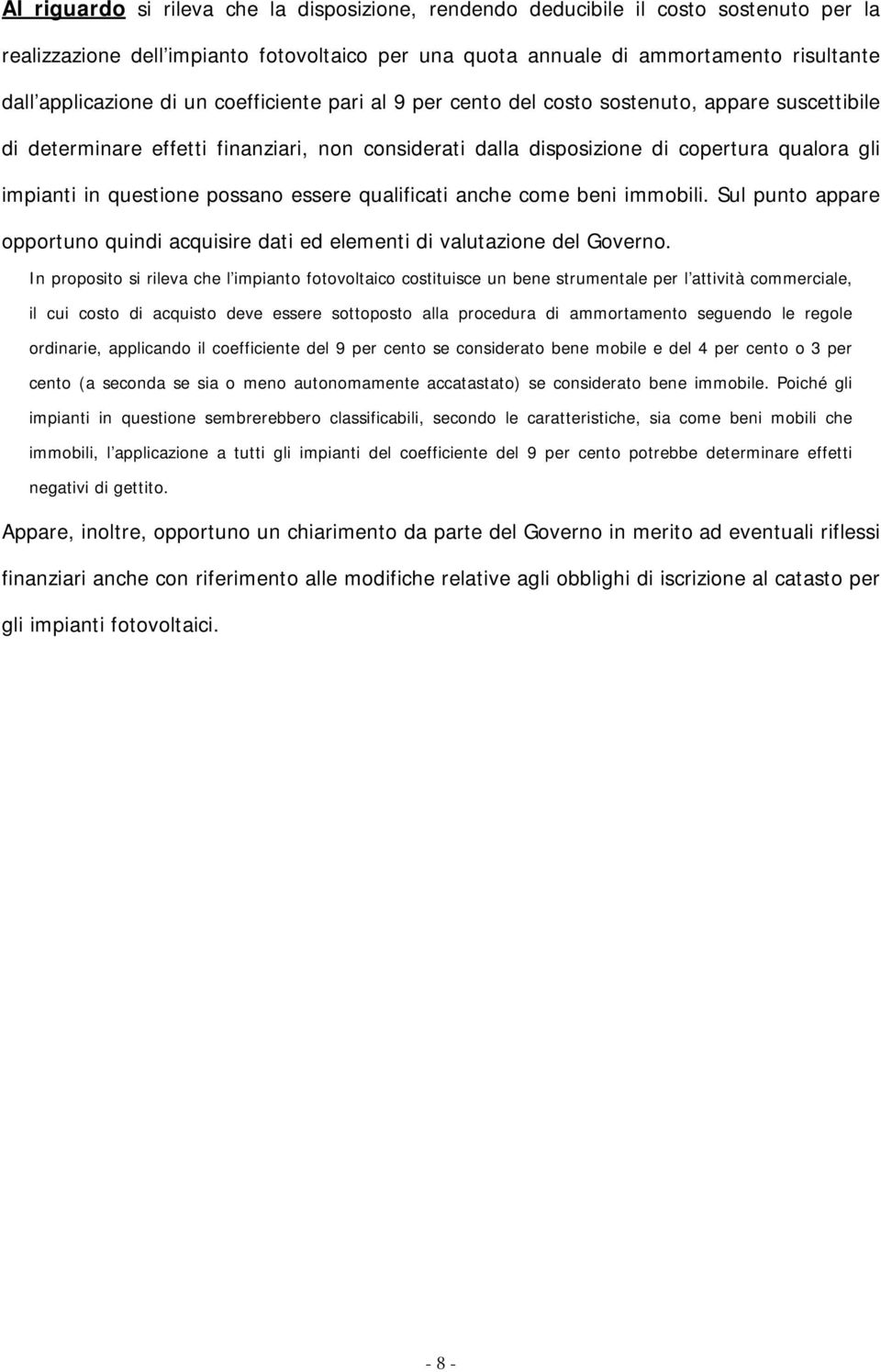 Al riguardo si rileva che la disposizione, rendendo deducibile il costo sostenuto per la realizzazione dell'impianto fotovoltaico per una quota annuale di ammortamento risultante dall'applicazione di un coefficiente pari al 9 per cento del costo sostenuto, appare suscettibile di determinare effetti finanziari, non considerati dalla disposizione di copertura qualora gli impianti in questione possano essere qualificati anche come beni immobili. Sul punto appare opportuno quindi acquisire dati ed elementi di valutazione del Governo.

In proposito si rileva che l'impianto fotovoltaico costituisce un bene strumentale per l'attività commerciale, il cui costo di acquisto deve essere sottoposto alla procedura di ammortamento seguendo le regole ordinarie, applicando il coefficiente del 9 per cento se considerato bene mobile e del 4 per cento o 3 per cento (a seconda se sia o meno autonomamente accatastato) se considerato bene immobile. Poiché gli impianti in questione sembrerebbero classificabili, secondo le caratteristiche, sia come beni mobili che immobili, l'applicazione a tutti gli impianti del coefficiente del 9 per cento potrebbe determinare effetti negativi di gettito.

Appare, inoltre, opportuno un chiarimento da parte del Governo in merito ad eventuali riflessi finanziari anche con riferimento alle modifiche relative agli obblighi di iscrizione al catasto per gli impianti fotovoltaici.

- 8 -